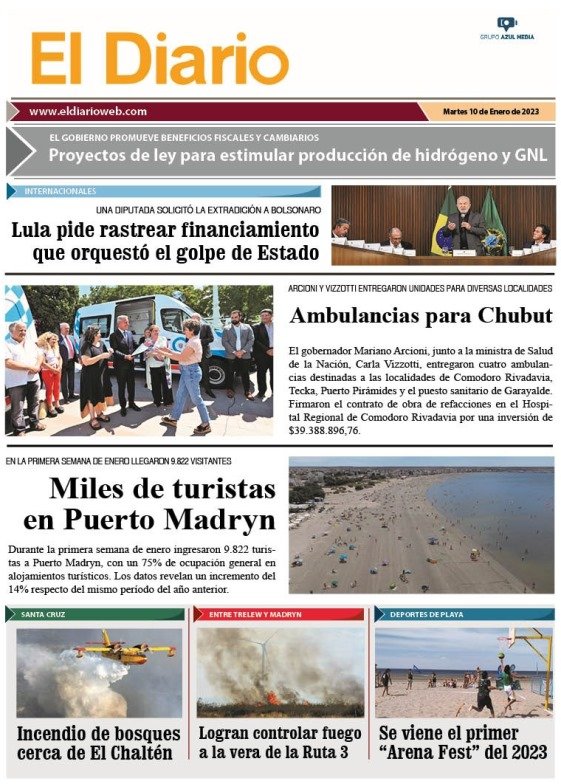 El Diario

GRUPO AZUL MEDIA

www.eldiarioweb.com

Martes 10 de Enero de 2023

EL GOBIERNO PROMUEVE BENEFICIOS FISCALES Y CAMBIARIOS

Proyectos de ley para estimular producción de hidrógeno y GNL

INTERNACIONALES

UNA DIPUTADA SOLICITÓ LA EXTRADICIÓN A BOLSONARO

Lula pide rastrear financiamiento que orquestó el golpe de Estado

ARCIONI Y VIZZOTTI ENTREGARON UNIDADES PARA DIVERSAS LOCALIDADES

Ambulancias para Chubut

El gobernador Mariano Arcioni, junto a la ministra de Salud de la Nación, Carla Vizzotti, entregaron cuatro ambulancias destinadas a las localidades de Comodoro Rivadavia, Tecka, Puerto Pirámides y el puesto sanitario de Garayalde. Firmaron el contrato de obra de refacciones en el Hospital Regional de Comodoro Rivadavia por una inversión de $39.388.896,76.

EN LA PRIMERA SEMANA DE ENERO LLEGARON 9.822 VISITANTES

Miles de turistas en Puerto Madryn

Durante la primera semana de enero ingresaron 9.822 turistas a Puerto Madryn, con un 75% de ocupación general en alojamientos turísticos. Los datos revelan un incremento del 14% respecto del mismo período del año anterior.

SANTA CRUZ

Incendio de bosques cerca de El Chaltén

ENTRE TRELEW Y MADRYN

Logran controlar fuego a la vera de la Ruta 3

DEPORTES DE PLAYA

Se viene el primer “Arena Fest” del 2023